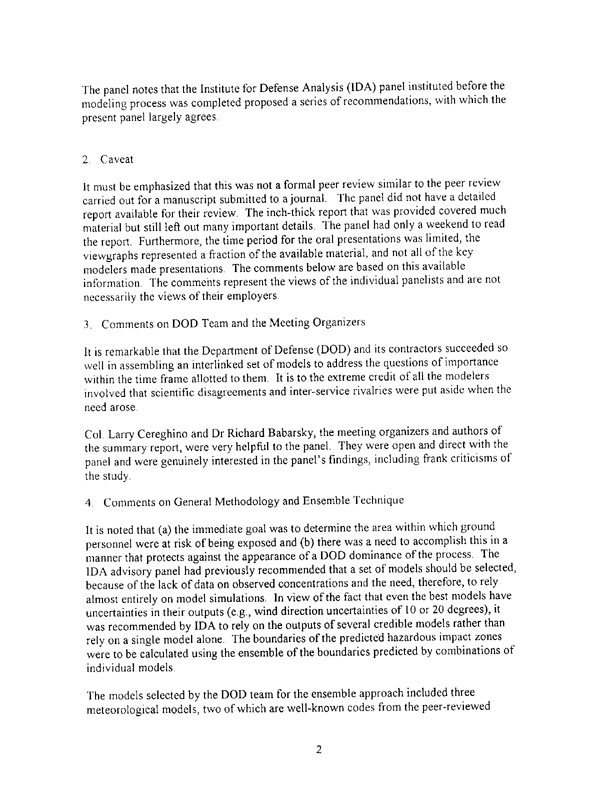 The panel notes that the Institute for Defense Analysis (IDA) panel instituted before the modeling process was completed proposed a series of recommendations, with which the present panel largely agrees.

2. Caveat

It must be emphasized that this was not a formal peer review similar to the peer review carried out for a manuscript submitted to a journal. The panel did not have a detailed report available for their review. The inch-thick report that was provided covered much material but still left out many important details. The panel had only a weekend to read the report. Furthermore, the time period for the oral presentations was limited, the viewgraphs represented a fraction of the available material, and not all of the key modelers made presentations. The comments below are based on this available information. The comments represent the views of the individual panelists and are not necessarily the views of their employers.

3. Comments on DOD Team and the Meeting Organizers

It is remarkable that the Department of Defense (DOD) and its contractors succeeded so well in assembling an interlinked set of models to address the questions of importance within the time frame allotted to them. It is to the extreme credit of all the modelers involved that scientific disagreements and inter-service rivalries were put aside when the need arose.

Col. Larry Cereghino and Dr Richard Babarsky, the meeting organizers and authors of the summary report, were very helpful to the panel. They were open and direct with the panel and were genuinely interested in the panel's findings, including frank criticisms of the study.

4. Comments on General Methodology and Ensemble Technique

It is noted that (a) the immediate goal was to determine the area within which ground personnel were at risk of being exposed and (b) there was a need to accomplish this in a manner that protects against the appearance of a DOD dominance of the process. The IDA advisory panel had previously recommended that a set of models should be selected, because of the lack of data on observed concentrations and the need, therefore, to rely almost entirely on model simulations. In view of the fact that even the best models have uncertainties in their outputs (e.g., wind direction uncertainties of 10 or 20 degrees), it was recommended by IDA to rely on the outputs of several credible models rather than rely on a single model alone. The boundaries of the predicted hazardous impact zones were to be calculated using the ensemble of the boundaries predicted by combinations of individual models.

The models selected by the DOD team for the ensemble approach included three meteorological models, two of which are well-known codes from the peer-reviewed

2